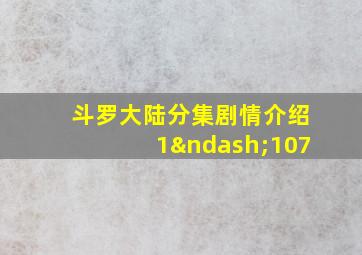 斗罗大陆分集剧情介绍1&ndash;107